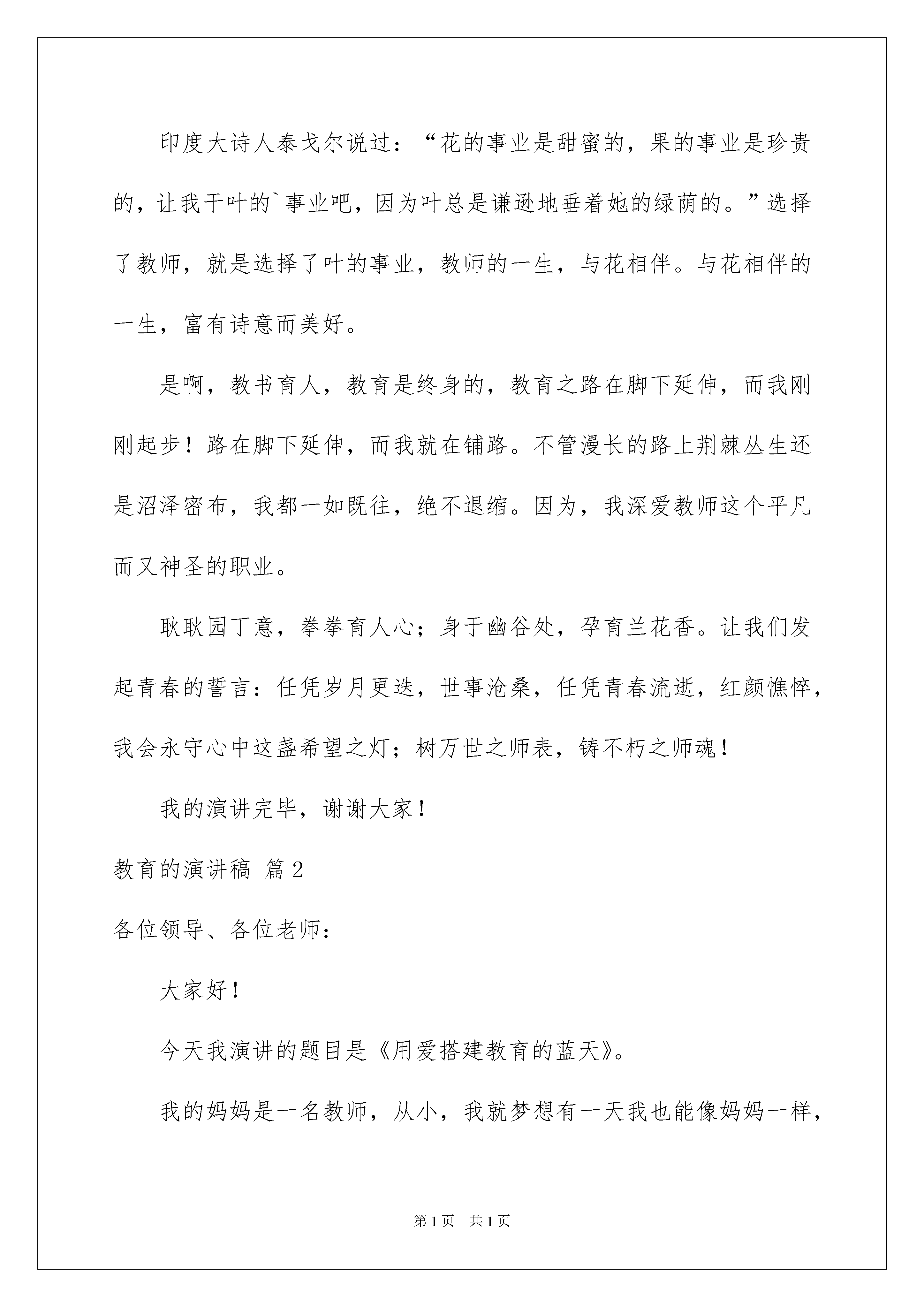 印度大诗人泰戈尔说过：“花的事业是甜蜜的，果的事业是珍贵的，让我干叶的`事业吧，因为叶总是谦逊地垂着她的绿荫的。”选择了教师，就是选择了叶的事业，教师的一生，与花相伴。与花相伴的一生，富有诗意而美好。

是啊，教书育人，教育是终身的，教育之路在脚下延伸，而我刚刚起步！路在脚下延伸，而我就在铺路。不管漫长的路上荆棘丛生还是沼泽密布，我都一如既往，绝不退缩。因为，我深爱教师这个平凡而又神圣的职业。

耿耿园丁意，拳拳育人心；身于幽谷处，孕育兰花香。让我们发起青春的誓言：任凭岁月更迭，世事沧桑，任凭青春流逝，红颜憔悴，我会永守心中这盏希望之灯；树万世之师表，铸不朽之师魂！

我的演讲完毕，谢谢大家！

教育的演讲稿 篇2

各位领导、各位老师：

大家好！

今天我演讲的题目是《用爱搭建教育的蓝天》。

我的妈妈是一名教师，从小，我就梦想有一天我也能像妈妈一样，

第1页 共1页